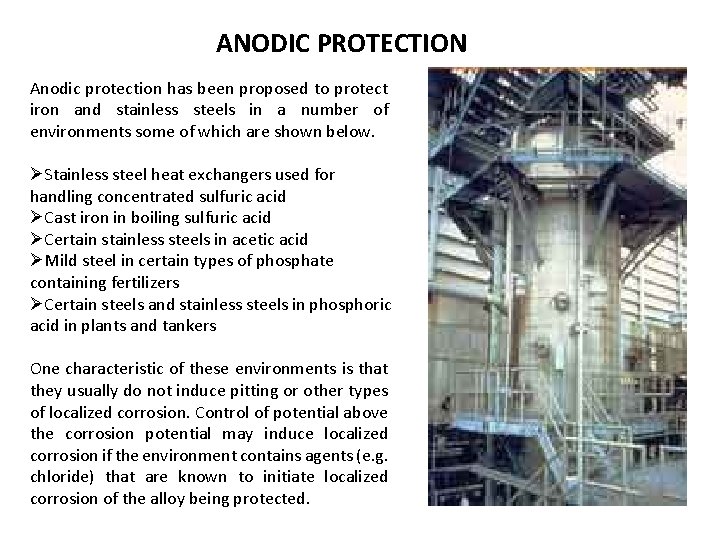 ANODIC PROTECTION

Anodic protection has been proposed to protect iron and stainless steels in a number of environments some of which are shown below.

➢Stainless steel heat exchangers used for handling concentrated sulfuric acid
➢Cast iron in boiling sulfuric acid
➢Certain stainless steels in acetic acid
➢Mild steel in certain types of phosphate containing fertilizers
➢Certain steels and stainless steels in phosphoric acid in plants and tankers

One characteristic of these environments is that they usually do not induce pitting or other types of localized corrosion. Control of potential above the corrosion potential may induce localized corrosion if the environment contains agents (e.g. chloride) that are known to initiate localized corrosion of the alloy being protected.